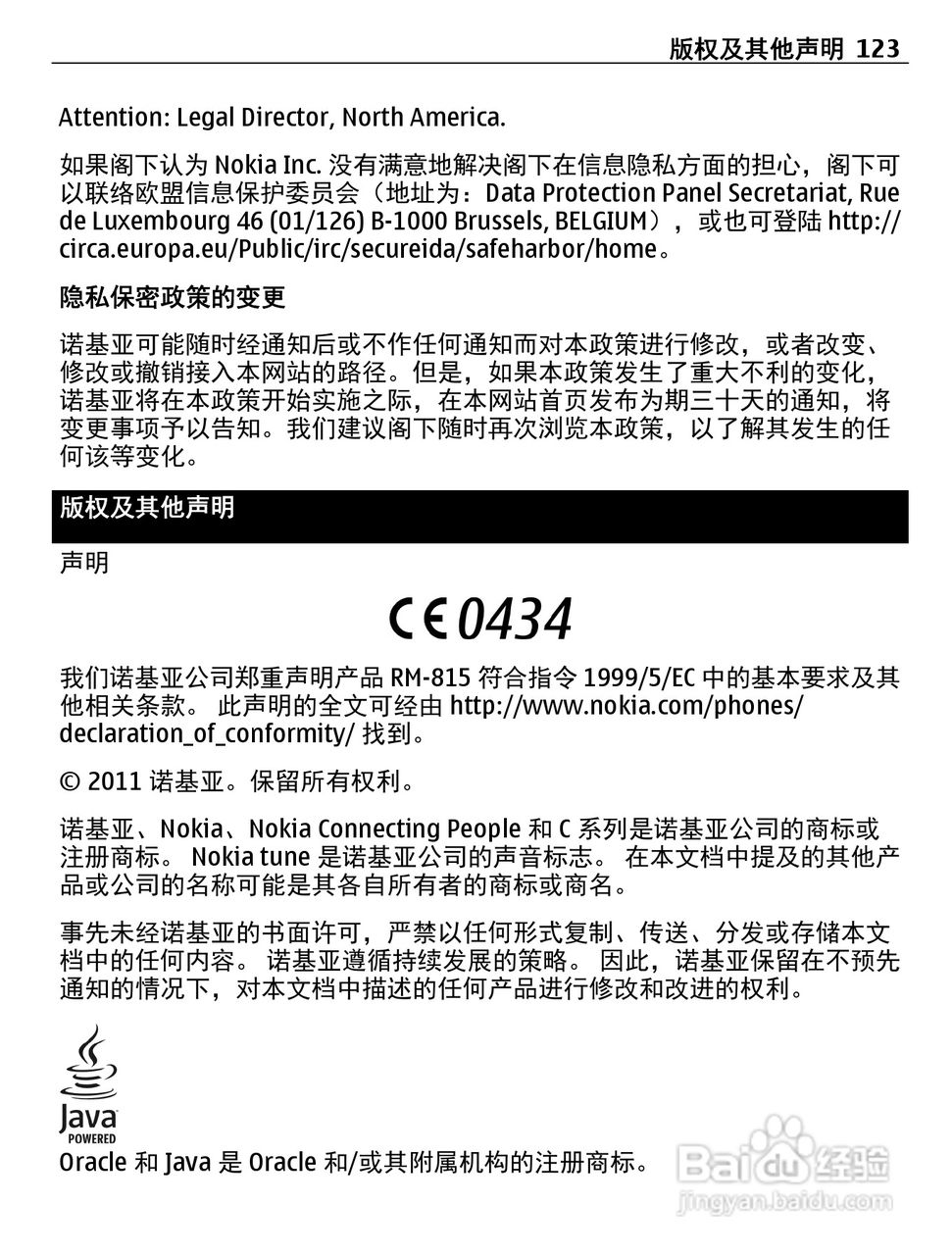 版权及其他声明 123

Attention: Legal Director, North America.

如果阁下认为 Nokia Inc. 没有满意地解决阁下在信息隐私方面的担心，阁下可以联络欧盟信息保护委员会（地址为：Data Protection Panel Secretariat, Rue de Luxembourg 46 (01/126) B-1000 Brussels, BELGIUM），或也可登陆 http://circa.europa.eu/Public/irc/secureida/safeharbor/home。

隐私保密政策的变更

诺基亚可能随时经通知后或不作任何通知而对本政策进行修改，或者改变、修改或撤销接入本网站的路径。但是，如果本政策发生了重大不利的变化，诺基亚将在本政策开始实施之际，在本网站首页发布为期三十天的通知，将变更事项予以告知。我们建议阁下随时再次浏览本政策，以了解其发生的任何该等变化。

版权及其他声明

声明

CE 0434

我们诺基亚公司郑重声明产品 RM-815 符合指令 1999/5/EC 中的基本要求及其他相关条款。 此声明的全文可经由 http://www.nokia.com/phones/declaration_of_conformity/ 找到。

© 2011 诺基亚。保留所有权利。

诺基亚、Nokia、Nokia Connecting People 和 C 系列是诺基亚公司的商标或注册商标。 Nokia tune 是诺基亚公司的声音标志。 在本文档中提及的其他产品或公司的名称可能是其各自所有者的商标或商名。

事先未经诺基亚的书面许可，严禁以任何形式复制、传送、分发或存储本文档中的任何内容。 诺基亚遵循持续发展的策略。 因此，诺基亚保留在不预先通知的情况下，对本文档中描述的任何产品进行修改和改进的权利。

Java POWERED

Oracle 和 Java 是 Oracle 和/或其附属机构的注册商标。

Baidu 经验
jingyan.baidu.com